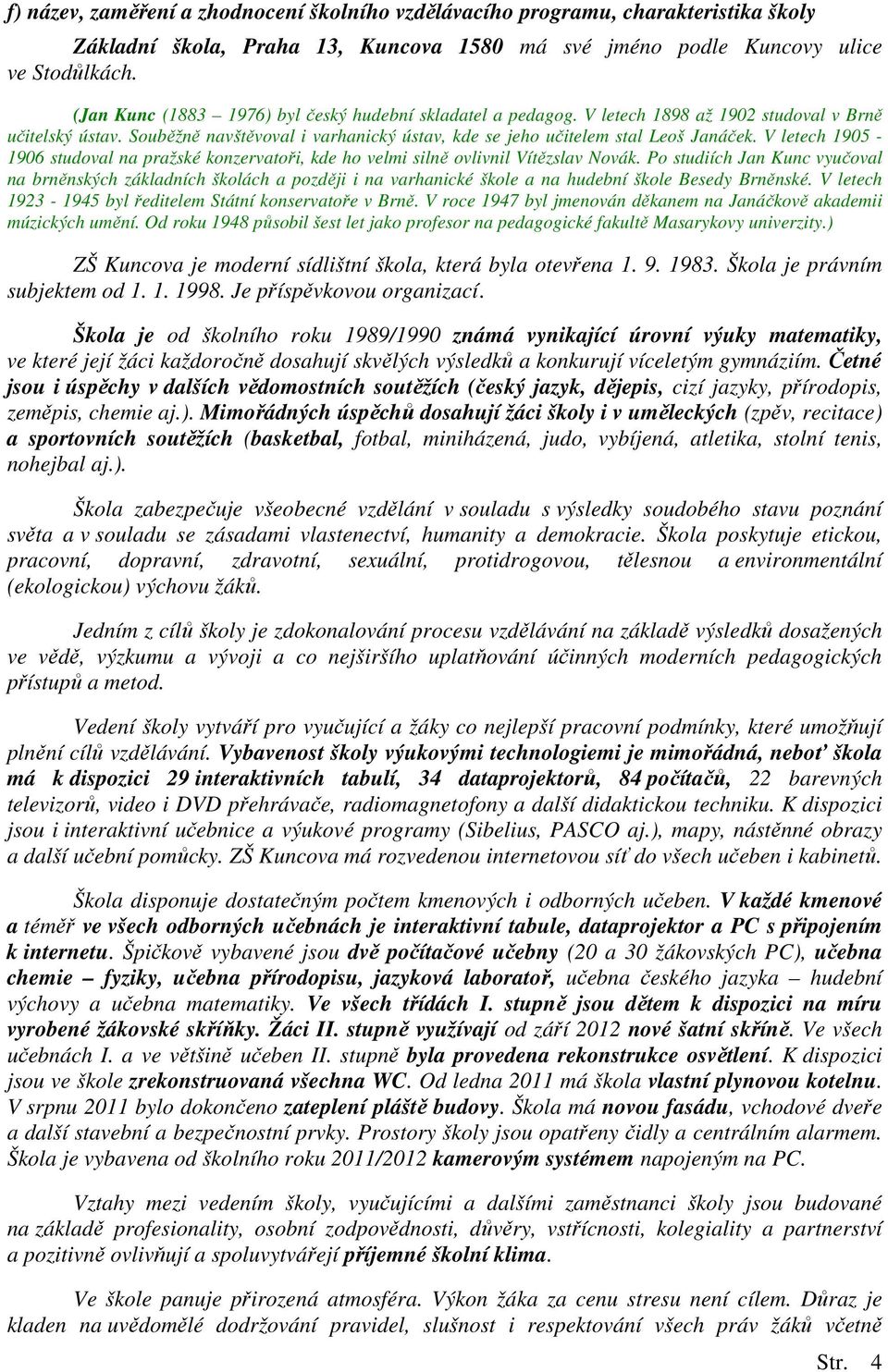 f) název, zaměření a zhodnocení školního vzdělávacího programu, charakteristika školy

Základní škola, Praha 13, Kuncova 1580 má své jméno podle Kuncovy ulice ve Stodůlkách.

(Jan Kunc (1883 – 1976) byl český hudební skladatel a pedagog. V letech 1898 až 1902 studoval v Brně učitelský ústav. Souběžně navštěvoval i varhanický ústav, kde se jeho učitelem stal Leoš Janáček. V letech 1905 - 1906 studoval na pražské konzervatoři, kde ho velmi silně ovlivnil Vítězslav Novák. Po studiích Jan Kunc vyučoval na brněnských základních školách a později i na varhanické škole a na hudební škole Besedy Brněnské. V letech 1923 - 1945 byl ředitelem Státní konservatoře v Brně. V roce 1947 byl jmenován děkanem na Janáčkově akademii múzických umění. Od roku 1948 působil šest let jako profesor na pedagogické fakultě Masarykovy univerzity.)

ZŠ Kuncova je moderní sídlištní škola, která byla otevřena 1. 9. 1983. Škola je právním subjektem od 1. 1. 1998. Je příspěvkovou organizací.

Škola je od školního roku 1989/1990 známá vynikající úrovní výuky matematiky, ve které její žáci každoročně dosahují skvělých výsledků a konkurují víceletým gymnáziím. Četné jsou i úspěchy v dalších vědomostních soutěžích (český jazyk, dějepis, cizí jazyky, přírodopis, zeměpis, chemie aj.). Mimořádných úspěchů dosahují žáci školy i v uměleckých (zpěv, recitace) a sportovních soutěžích (basketbal, fotbal, miniházená, judo, vybíjená, atletika, stolní tenis, nohejbal aj.).

Škola zabezpečuje všeobecné vzdělání v souladu s výsledky soudobého stavu poznání světa a v souladu se zásadami vlastenectví, humanity a demokracie. Škola poskytuje etickou, pracovní, dopravní, zdravotní, sexuální, protidrogovou, tělesnou a environmentální (ekologickou) výchovu žáků.

Jedním z cílů školy je zdokonalování procesu vzdělávání na základě výsledků dosažených ve vědě, výzkumu a vývoji a co nejširšího uplatňování účinných moderních pedagogických přístupů a metod.

Vedení školy vytváří pro vyučující a žáky co nejlepší pracovní podmínky, které umožňují plnění cílů vzdělávání. Vybavenost školy výukovými technologiemi je mimořádná, neboť škola má k dispozici 29 interaktivních tabulí, 34 dataprojektorů, 84 počítačů, 22 barevných televizorů, video i DVD přehrávače, radiomagnetofony a další didaktickou techniku. K dispozici jsou i interaktivní učebnice a výukové programy (Sibelius, PASCO aj.), mapy, nástěnné obrazy a další učební pomůcky. ZŠ Kuncova má rozvedenou internetovou síť do všech učeben i kabinetů.

Škola disponuje dostatečným počtem kmenových i odborných učeben. V každé kmenové a téměř ve všech odborných učebnách je interaktivní tabule, dataprojektor a PC s připojením k internetu. Špičkově vybavené jsou dvě počítačové učebny (20 a 30 žákovských PC), učebna chemie – fyziky, učebna přírodopisu, jazyková laboratoř, učebna českého jazyka – hudební výchovy a učebna matematiky. Ve všech třídách I. stupně jsou dětem k dispozici na míru vyrobené žákovské skříňky. Žáci II. stupně využívají od září 2012 nové šatní skříně. Ve všech učebnách I. a ve většině učeben II. stupně byla provedena rekonstrukce osvětlení. K dispozici jsou ve škole zrekonstruovaná všechna WC. Od ledna 2011 má škola vlastní plynovou kotelnu. V srpnu 2011 bylo dokončeno zateplení pláště budovy. Škola má novou fasádu, vchodové dveře a další stavební a bezpečnostní prvky. Prostory školy jsou opatřeny čidly a centrálním alarmem. Škola je vybavena od školního roku 2011/2012 kamerovým systémem napojeným na PC.

Vztahy mezi vedením školy, vyučujícími a dalšími zaměstnanci školy jsou budované na základě profesionality, osobní zodpovědnosti, důvěry, vstřícnosti, kolegiality a partnerství a pozitivně ovlivňují a spoluvytvářejí příjemné školní klima.

Ve škole panuje přirozená atmosféra. Výkon žáka za cenu stresu není cílem. Důraz je kladen na uvědomělé dodržování pravidel, slušnost i respektování všech práv žáků včetně

Str. 4